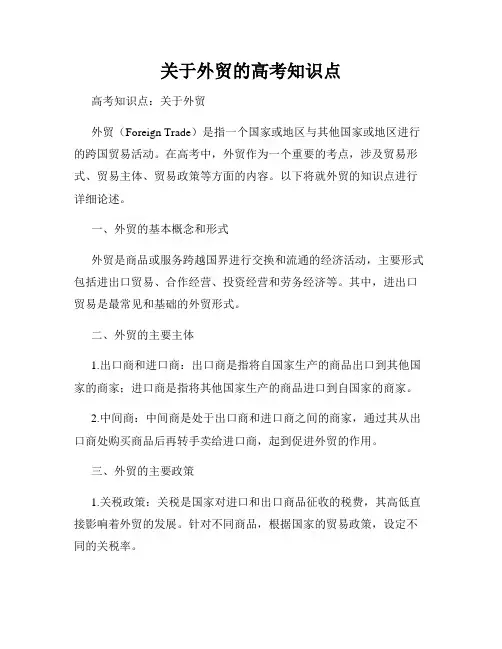 关于外贸的高考知识点

高考知识点：关于外贸

外贸（Foreign Trade）是指一个国家或地区与其他国家或地区进行的跨国贸易活动。在高考中，外贸作为一个重要的考点，涉及贸易形式、贸易主体、贸易政策等方面的内容。以下将就外贸的知识点进行详细论述。

一、外贸的基本概念和形式

外贸是商品或服务跨越国界进行交换和流通的经济活动，主要形式包括进出口贸易、合作经营、投资经营和劳务经济等。其中，进出口贸易是最常见和基础的外贸形式。

二、外贸的主要主体

1.出口商和进口商：出口商是指将自国家生产的商品出口到其他国家的商家；进口商是指将其他国家生产的商品进口到自国家的商家。

2.中间商：中间商是处于出口商和进口商之间的商家，通过其从出口商处购买商品后再转手卖给进口商，起到促进外贸的作用。

三、外贸的主要政策

1.关税政策：关税是国家对进口和出口商品征收的税费，其高低直接影响着外贸的发展。针对不同商品，根据国家的贸易政策，设定不同的关税率。